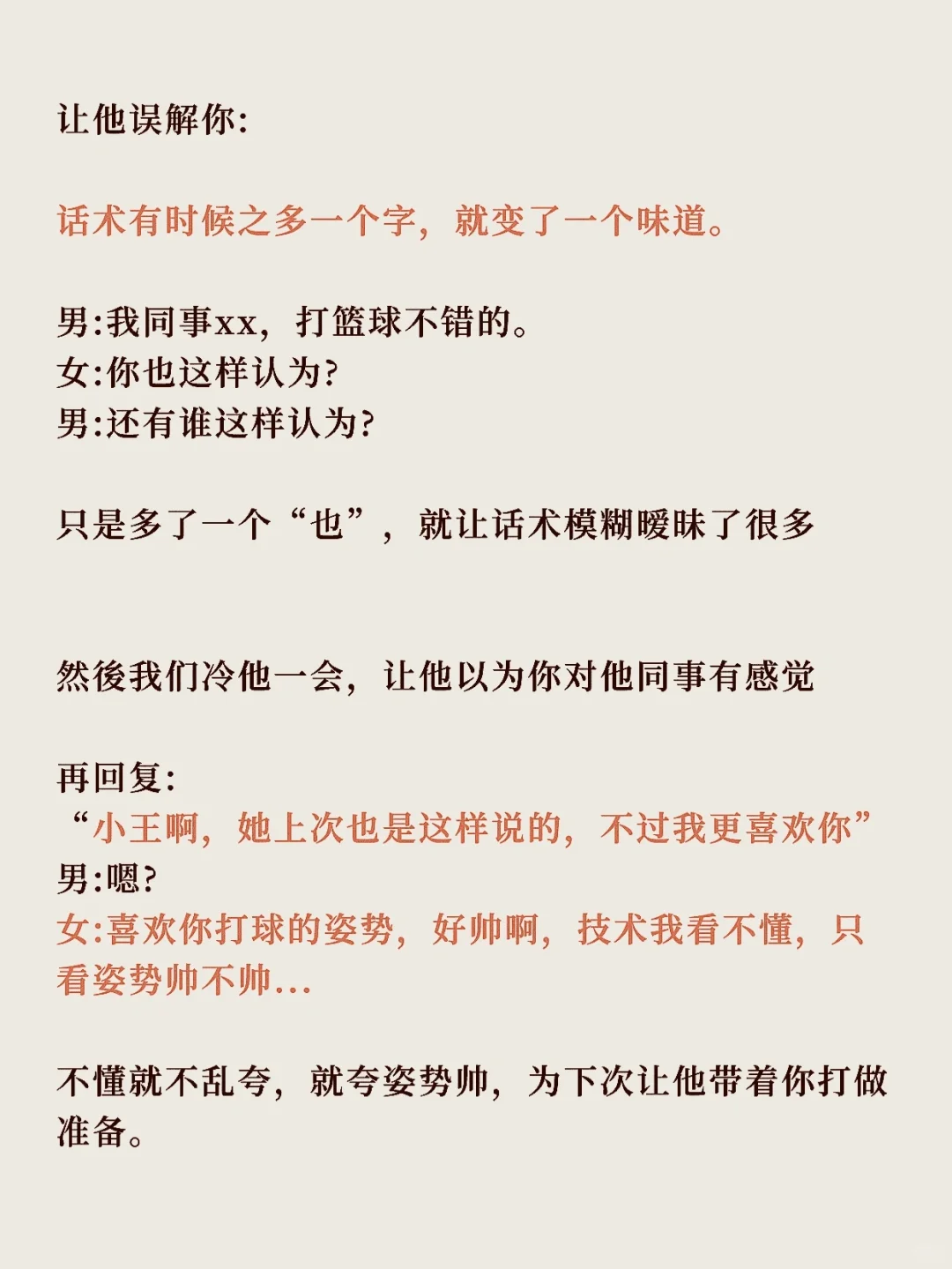 让他误解你:

话术有时候之多一个字，就变了一个味道。

男:我同事xx，打篮球不错的。
女:你也这样认为?
男:还有谁这样认为?

只是多了一个“也”，就让话术模糊暧昧了很多

然後我们冷他一会，让他以为你对他同事有感觉

再回复:
“小王啊，她上次也是这样说的，不过我更喜欢你”
男:嗯?
女:喜欢你打球的姿势，好帅啊，技术我看不懂，只看姿势帅不帅...

不懂就不乱夸，就夸姿势帅，为下次让他带着你打做准备。